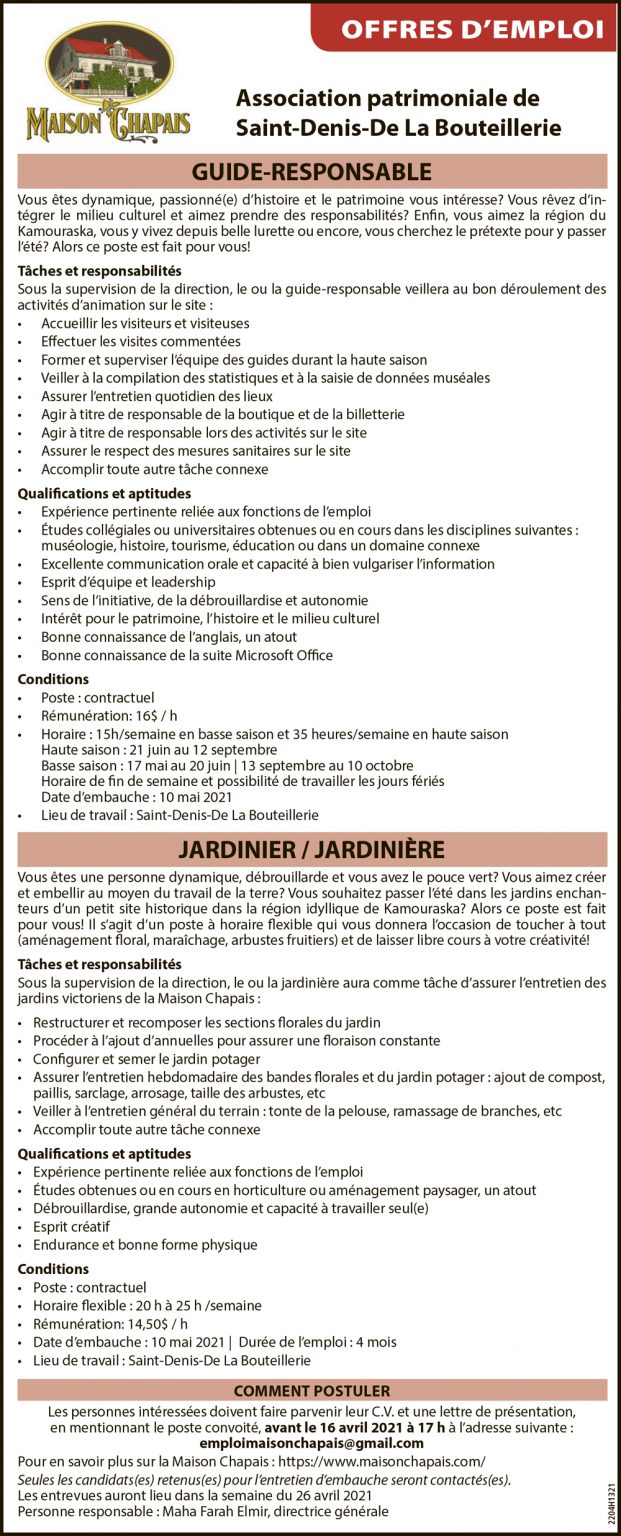 OFFRES D'EMPLOI

MAISON CHAPAIS

Association patrimoniale de Saint-Denis-De La Bouteillerie

GUIDE-RESPONSABLE

Vous êtes dynamique, passionné(e) d'histoire et le patrimoine vous intéresse? Vous rêvez d'intégrer le milieu culturel et aimez prendre des responsabilités? Enfin, vous aimez la région du Kamouraska, vous y vivez depuis belle lurette ou encore, vous cherchez le prétexte pour y passer l'été? Alors ce poste est fait pour vous!

Tâches et responsabilités
Sous la supervision de la direction, le ou la guide-responsable veillera au bon déroulement des activités d'animation sur le site :
• Accueillir les visiteurs et visiteuses
• Effectuer les visites commentées
• Former et superviser l'équipe des guides durant la haute saison
• Veiller à la compilation des statistiques et à la saisie de données muséales
• Assurer l'entretien quotidien des lieux
• Agir à titre de responsable de la boutique et de la billetterie
• Agir à titre de responsable lors des activités sur le site
• Assurer le respect des mesures sanitaires sur le site
• Accomplir toute autre tâche connexe

Qualifications et aptitudes
• Expérience pertinente reliée aux fonctions de l'emploi
• Études collégiales ou universitaires obtenues ou en cours dans les disciplines suivantes : muséologie, histoire, tourisme, éducation ou dans un domaine connexe
• Excellente communication orale et capacité à bien vulgariser l'information
• Esprit d'équipe et leadership
• Sens de l'initiative, de la débrouillardise et autonomie
• Intérêt pour le patrimoine, l'histoire et le milieu culturel
• Bonne connaissance de l'anglais, un atout
• Bonne connaissance de la suite Microsoft Office

Conditions
• Poste : contractuel
• Rémunération: 16$ / h
• Horaire : 15h/semaine en basse saison et 35 heures/semaine en haute saison
Haute saison : 21 juin au 12 septembre
Basse saison : 17 mai au 20 juin | 13 septembre au 10 octobre
Horaire de fin de semaine et possibilité de travailler les jours fériés
Date d'embauche : 10 mai 2021
• Lieu de travail : Saint-Denis-De La Bouteillerie

JARDINIER / JARDINIÈRE

Vous êtes une personne dynamique, débrouillarde et vous avez le pouce vert? Vous aimez créer et embellir au moyen du travail de la terre? Vous souhaitez passer l'été dans les jardins enchanteurs d'un petit site historique dans la région idyllique de Kamouraska? Alors ce poste est fait pour vous! Il s'agit d'un poste à horaire flexible qui vous donnera l'occasion de toucher à tout (aménagement floral, maraîchage, arbustes fruitiers) et de laisser libre cours à votre créativité!

Tâches et responsabilités
Sous la supervision de la direction, le ou la jardinière aura comme tâche d'assurer l'entretien des jardins victoriens de la Maison Chapais :
• Restructurer et recomposer les sections florales du jardin
• Procéder à l'ajout d'annuelles pour assurer une floraison constante
• Configurer et semer le jardin potager
• Assurer l'entretien hebdomadaire des bandes florales et du jardin potager : ajout de compost, paillis, sarclage, arrosage, taille des arbustes, etc
• Veiller à l'entretien général du terrain : tonte de la pelouse, ramassage de branches, etc
• Accomplir toute autre tâche connexe

Qualifications et aptitudes
• Expérience pertinente reliée aux fonctions de l'emploi
• Études obtenues ou en cours en horticulture ou aménagement paysager, un atout
• Débrouillardise, grande autonomie et capacité à travailler seul(e)
• Esprit créatif
• Endurance et bonne forme physique

Conditions
• Poste : contractuel
• Horaire flexible : 20 h à 25 h /semaine
• Rémunération: 14,50$ / h
• Date d'embauche : 10 mai 2021 | Durée de l'emploi : 4 mois
• Lieu de travail : Saint-Denis-De La Bouteillerie

COMMENT POSTULER

Les personnes intéressées doivent faire parvenir leur C.V. et une lettre de présentation, en mentionnant le poste convoité, avant le 16 avril 2021 à 17 h à l'adresse suivante : emploimaisonchapais@gmail.com
Pour en savoir plus sur la Maison Chapais : https://www.maisonchapais.com/
Seules les candidats(es) retenus(es) pour l'entretien d'embauche seront contactés(es).
Les entrevues auront lieu dans la semaine du 26 avril 2021
Personne responsable : Maha Farah Elmir, directrice générale

2204H1321